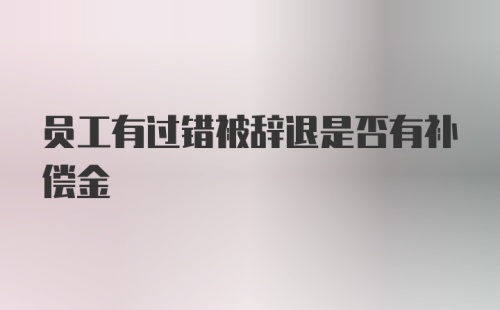 员工有过错被辞退是否有补偿金